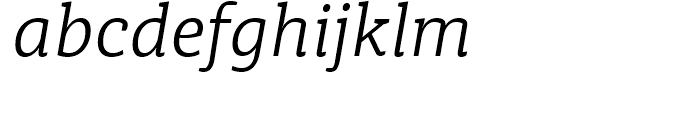 abcdefghijklm